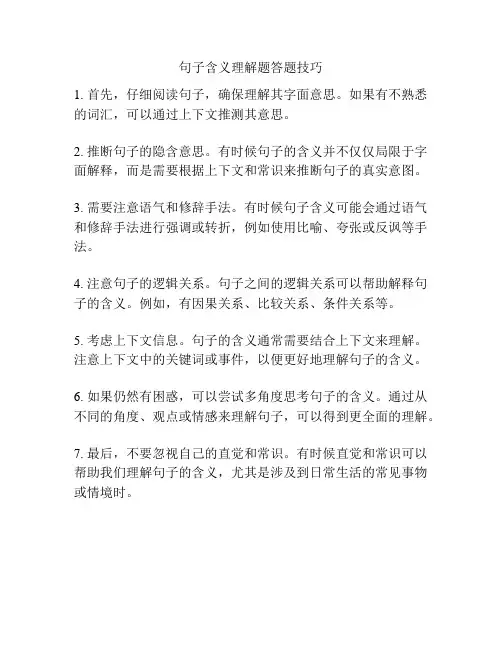 句子含义理解题答题技巧

1. 首先，仔细阅读句子，确保理解其字面意思。如果有不熟悉的词汇，可以通过上下文推测其意思。

2. 推断句子的隐含意思。有时候句子的含义并不仅仅局限于字面解释，而是需要根据上下文和常识来推断句子的真实意图。

3. 需要注意语气和修辞手法。有时候句子含义可能会通过语气和修辞手法进行强调或转折，例如使用比喻、夸张或反讽等手法。

4. 注意句子的逻辑关系。句子之间的逻辑关系可以帮助解释句子的含义。例如，有因果关系、比较关系、条件关系等。

5. 考虑上下文信息。句子的含义通常需要结合上下文来理解。注意上下文中的关键词或事件，以便更好地理解句子的含义。

6. 如果仍然有困惑，可以尝试多角度思考句子的含义。通过从不同的角度、观点或情感来理解句子，可以得到更全面的理解。

7. 最后，不要忽视自己的直觉和常识。有时候直觉和常识可以帮助我们理解句子的含义，尤其是涉及到日常生活的常见事物或情境时。